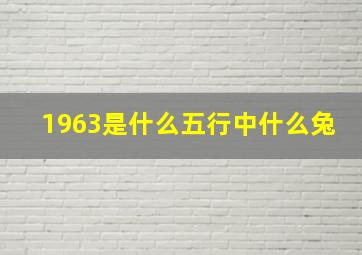 1963是什么五行中什么兔